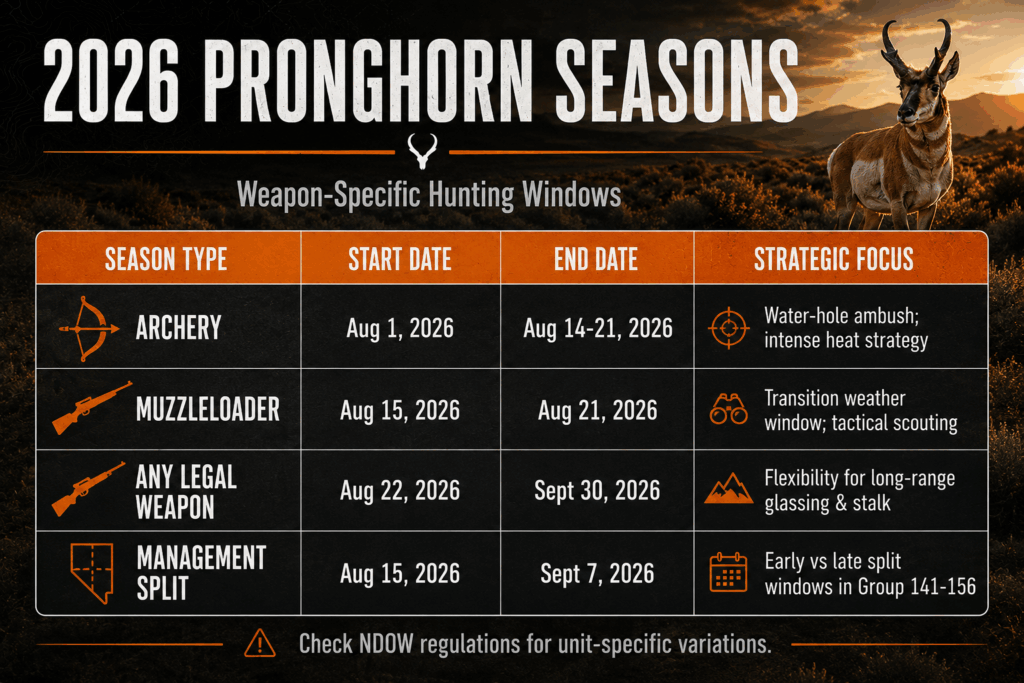 2026 PRONGHORN SEASONS

Weapon-Specific Hunting Windows

| SEASON TYPE | START DATE | END DATE | STRATEGIC FOCUS |
|---|---|---|---|
| ARCHERY | Aug 1, 2026 | Aug 14-21, 2026 | Water-hole ambush; intense heat strategy |
| MUZZLELOADER | Aug 15, 2026 | Aug 21, 2026 | Transition weather window; tactical scouting |
| ANY LEGAL WEAPON | Aug 22, 2026 | Sept 30, 2026 | Flexibility for long-range glassing & stalk |
| MANAGEMENT SPLIT | Aug 15, 2026 | Sept 7, 2026 | Early vs late split windows in Group 141-156 |

Check NDOW regulations for unit-specific variations.